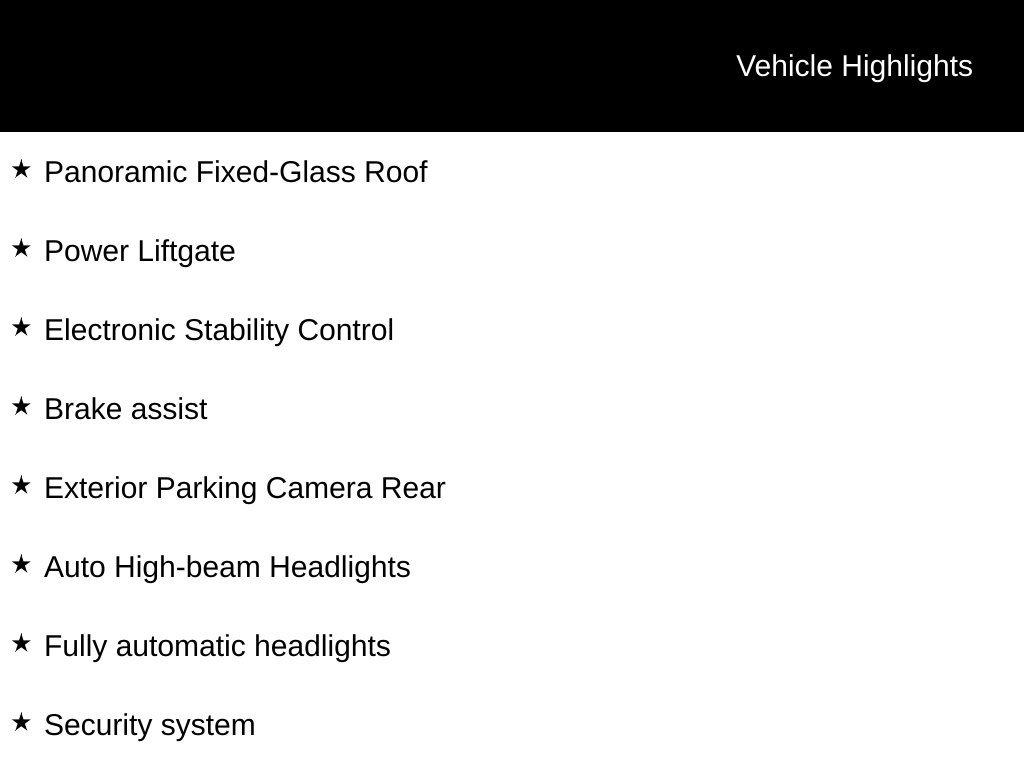 Vehicle Highlights

★ Panoramic Fixed-Glass Roof

★ Power Liftgate

★ Electronic Stability Control

★ Brake assist

★ Exterior Parking Camera Rear

★ Auto High-beam Headlights

★ Fully automatic headlights

★ Security system